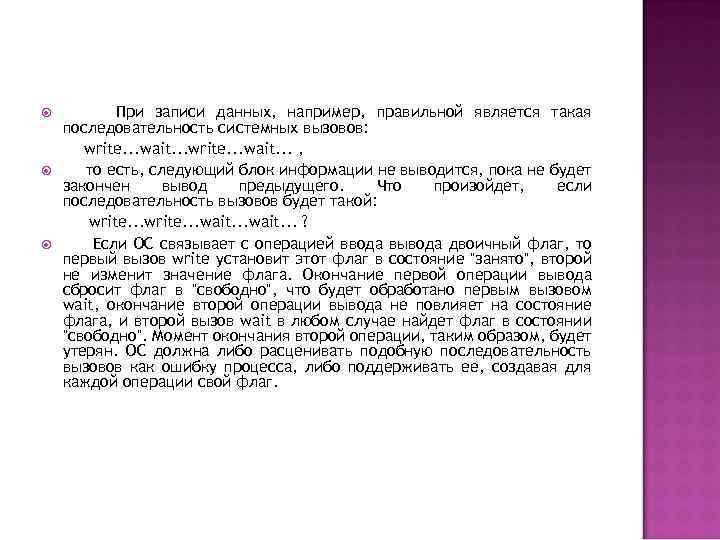 При записи данных, например, правильной является такая последовательность системных вызовов:

write...wait...write...wait... ,

то есть, следующий блок информации не выводится, пока не будет закончен вывод предыдущего. Что произойдет, если последовательность вызовов будет такой:

write...write...wait...wait... ?

Если ОС связывает с операцией ввода вывода двоичный флаг, то первый вызов write установит этот флаг в состояние "занято", второй не изменит значение флага. Окончание первой операции вывода сбросит флаг в "свободно", что будет обработано первым вызовом wait, окончание второй операции вывода не повлияет на состояние флага, и второй вызов wait в любом случае найдет флаг в состоянии "свободно". Момент окончания второй операции, таким образом, будет утерян. ОС должна либо расценивать подобную последовательность вызовов как ошибку процесса, либо поддерживать ее, создавая для каждой операции свой флаг.